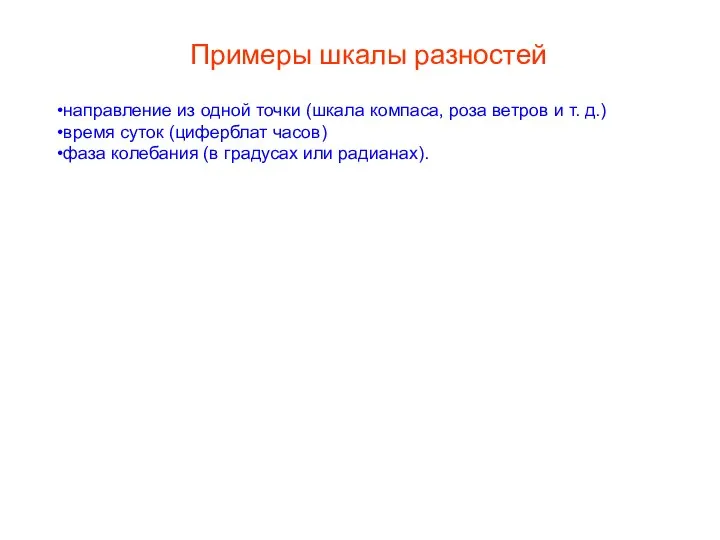 Примеры шкалы разностей

•направление из одной точки (шкала компаса, роза ветров и т. д.)
•время суток (циферблат часов)
•фаза колебания (в градусах или радианах).